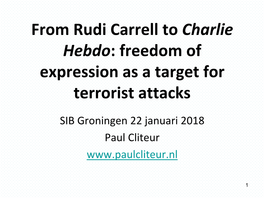 From Rudi Carrell to Charlie Hebdo: freedom of expression as a target for terrorist attacks

SIB Groningen 22 januari 2018

Paul Cliteur

www.paulcliteur.nl

1